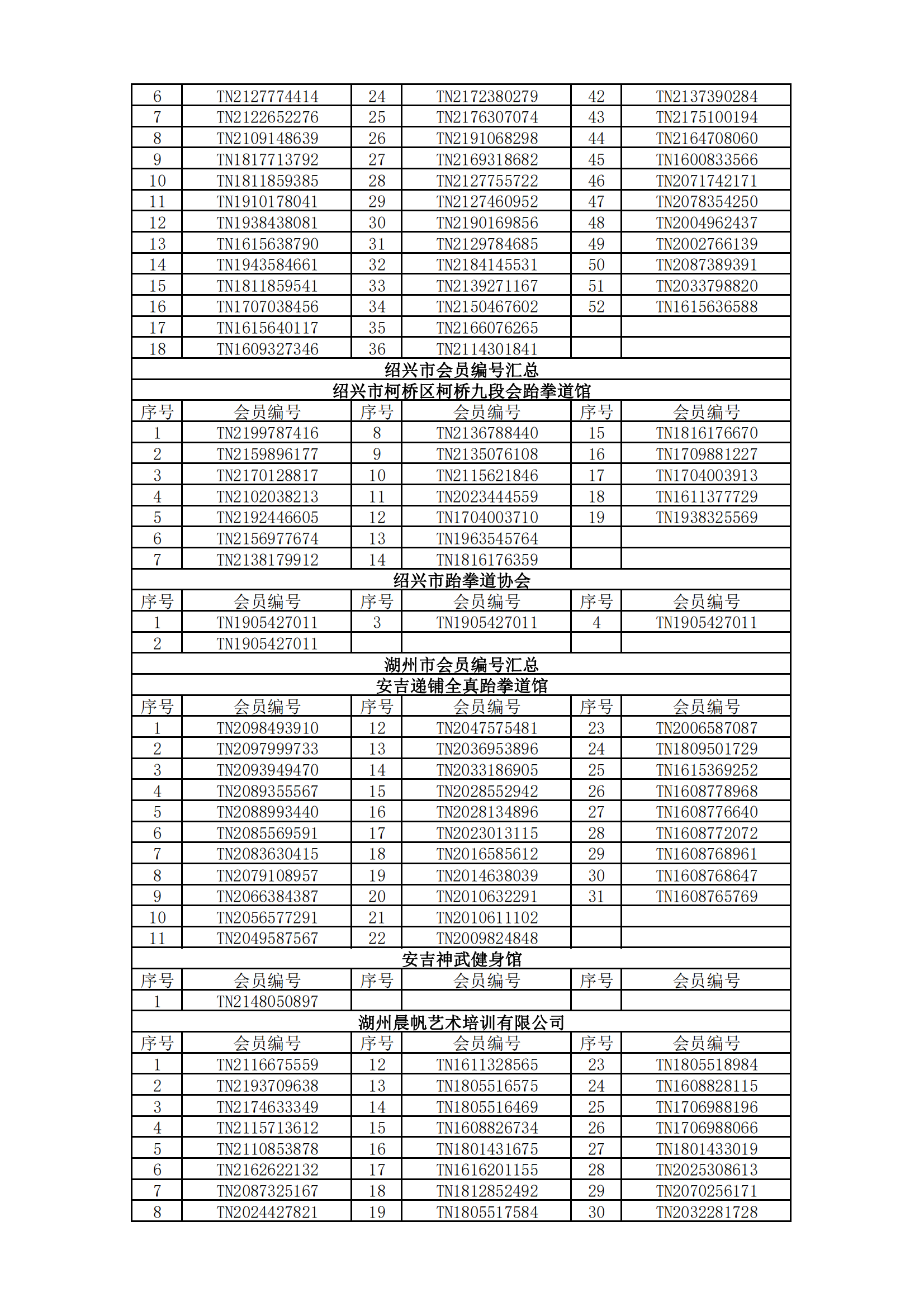 | 6 | TN2127774414 | 24 | TN2172380279 | 42 | TN2137390284 |
|---|---|---|---|---|---|
| 7 | TN2122652276 | 25 | TN2176307074 | 43 | TN2175100194 |
| 8 | TN2109148639 | 26 | TN2191068298 | 44 | TN2164708060 |
| 9 | TN1817713792 | 27 | TN2169318682 | 45 | TN1600833566 |
| 10 | TN1811859385 | 28 | TN2127755722 | 46 | TN2071742171 |
| 11 | TN1910178041 | 29 | TN2127460952 | 47 | TN2078354250 |
| 12 | TN1938438081 | 30 | TN2190169856 | 48 | TN2004962437 |
| 13 | TN1615638790 | 31 | TN2129784685 | 49 | TN2002766139 |
| 14 | TN1943584661 | 32 | TN2184145531 | 50 | TN2087389391 |
| 15 | TN1811859541 | 33 | TN2139271167 | 51 | TN2033798820 |
| 16 | TN1707038456 | 34 | TN2150467602 | 52 | TN1615636588 |
| 17 | TN1615640117 | 35 | TN2166076265 | | |
| 18 | TN1609327346 | 36 | TN2114301841 | | |

绍兴市会员编号汇总

绍兴市柯桥区柯桥九段会跆拳道馆

| 序号 | 会员编号 | 序号 | 会员编号 | 序号 | 会员编号 |
|---|---|---|---|---|---|
| 1 | TN2199787416 | 8 | TN2136788440 | 15 | TN1816176670 |
| 2 | TN2159896177 | 9 | TN2135076108 | 16 | TN1709881227 |
| 3 | TN2170128817 | 10 | TN2115621846 | 17 | TN1704003913 |
| 4 | TN2102038213 | 11 | TN2023444559 | 18 | TN1611377729 |
| 5 | TN2192446605 | 12 | TN1704003710 | 19 | TN1938325569 |
| 6 | TN2156977674 | 13 | TN1963545764 | | |
| 7 | TN2138179912 | 14 | TN1816176359 | | |

绍兴市跆拳道协会

| 序号 | 会员编号 | 序号 | 会员编号 | 序号 | 会员编号 |
|---|---|---|---|---|---|
| 1 | TN1905427011 | 3 | TN1905427011 | 4 | TN1905427011 |
| 2 | TN1905427011 | | | | |

湖州市会员编号汇总

安吉递铺全真跆拳道馆

| 序号 | 会员编号 | 序号 | 会员编号 | 序号 | 会员编号 |
|---|---|---|---|---|---|
| 1 | TN2098493910 | 12 | TN2047575481 | 23 | TN2006587087 |
| 2 | TN2097999733 | 13 | TN2036953896 | 24 | TN1809501729 |
| 3 | TN2093949470 | 14 | TN2033186905 | 25 | TN1615369252 |
| 4 | TN2089355567 | 15 | TN2028552942 | 26 | TN1608778968 |
| 5 | TN2088993440 | 16 | TN2028134896 | 27 | TN1608776640 |
| 6 | TN2085569591 | 17 | TN2023013115 | 28 | TN1608772072 |
| 7 | TN2083630415 | 18 | TN2016585612 | 29 | TN1608768961 |
| 8 | TN2079108957 | 19 | TN2014638039 | 30 | TN1608768647 |
| 9 | TN2066384387 | 20 | TN2010632291 | 31 | TN1608765769 |
| 10 | TN2056577291 | 21 | TN2010611102 | | |
| 11 | TN2049587567 | 22 | TN2009824848 | | |

安吉神武健身馆

| 序号 | 会员编号 | 序号 | 会员编号 | 序号 | 会员编号 |
|---|---|---|---|---|---|
| 1 | TN2148050897 | | | | |

湖州晨帆艺术培训有限公司

| 序号 | 会员编号 | 序号 | 会员编号 | 序号 | 会员编号 |
|---|---|---|---|---|---|
| 1 | TN2116675559 | 12 | TN1611328565 | 23 | TN1805518984 |
| 2 | TN2193709638 | 13 | TN1805516575 | 24 | TN1608828115 |
| 3 | TN2174633349 | 14 | TN1805516469 | 25 | TN1706988196 |
| 4 | TN2115713612 | 15 | TN1608826734 | 26 | TN1706988066 |
| 5 | TN2110853878 | 16 | TN1801431675 | 27 | TN1801433019 |
| 6 | TN2162622132 | 17 | TN1616201155 | 28 | TN2025308613 |
| 7 | TN2087325167 | 18 | TN1812852492 | 29 | TN2070256171 |
| 8 | TN2024427821 | 19 | TN1805517584 | 30 | TN2032281728 |